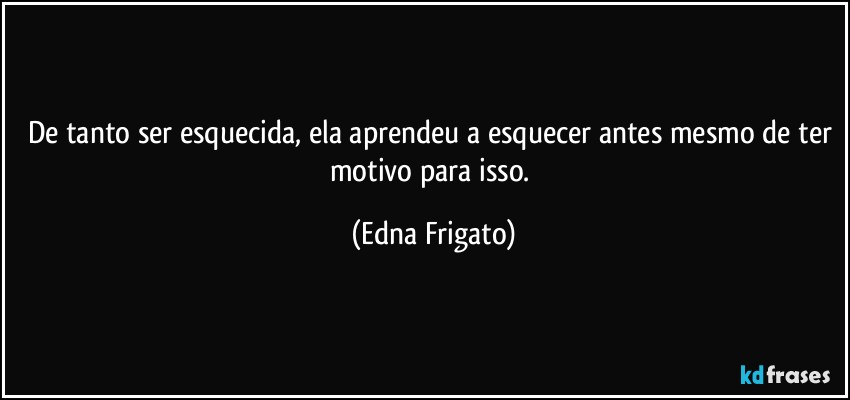 De tanto ser esquecida, ela aprendeu a esquecer antes mesmo de ter motivo para isso.

(Edna Frigato)

kdfrases